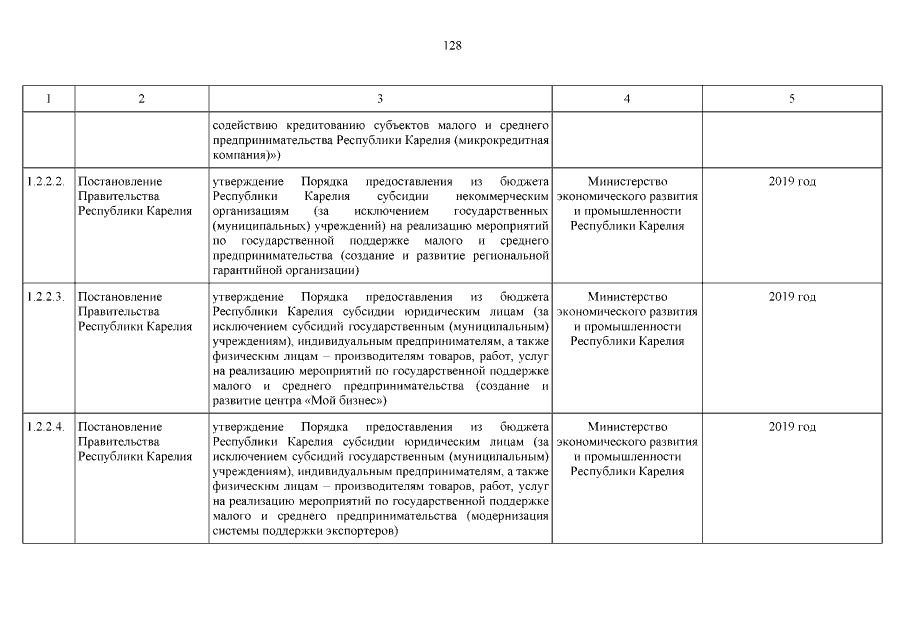 128

| 1 | 2 | 3 | 4 | 5 |
|---|---|---|---|---|
| | | содействию кредитованию субъектов малого и среднего предпринимательства Республики Карелия (микрокредитная компания)») | | |
| 1.2.2.2. | Постановление Правительства Республики Карелия | утверждение Порядка предоставления из бюджета Республики Карелия субсидии некоммерческим организациям (за исключением государственных (муниципальных) учреждений) на реализацию мероприятий по государственной поддержке малого и среднего предпринимательства (создание и развитие региональной гарантийной организации) | Министерство экономического развития и промышленности Республики Карелия | 2019 год |
| 1.2.2.3. | Постановление Правительства Республики Карелия | утверждение Порядка предоставления из бюджета Республики Карелия субсидии юридическим лицам (за исключением субсидий государственным (муниципальным) учреждениям), индивидуальным предпринимателям, а также физическим лицам – производителям товаров, работ, услуг на реализацию мероприятий по государственной поддержке малого и среднего предпринимательства (создание и развитие центра «Мой бизнес») | Министерство экономического развития и промышленности Республики Карелия | 2019 год |
| 1.2.2.4. | Постановление Правительства Республики Карелия | утверждение Порядка предоставления из бюджета Республики Карелия субсидии юридическим лицам (за исключением субсидий государственным (муниципальным) учреждениям), индивидуальным предпринимателям, а также физическим лицам – производителям товаров, работ, услуг на реализацию мероприятий по государственной поддержке малого и среднего предпринимательства (модернизация системы поддержки экспортеров) | Министерство экономического развития и промышленности Республики Карелия | 2019 год |